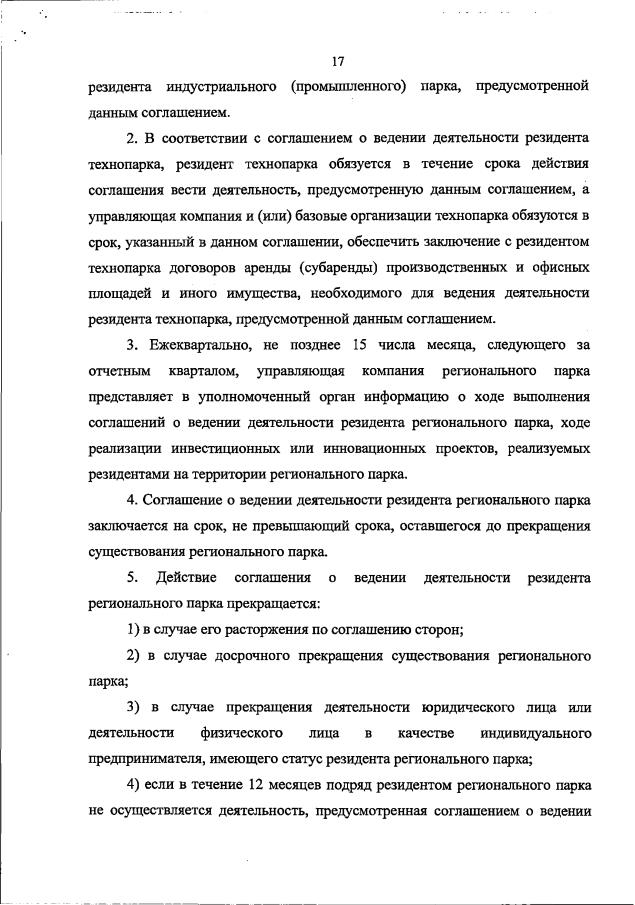 17

резидента индустриального (промышленного) парка, предусмотренной данным соглашением.

2. В соответствии с соглашением о ведении деятельности резидента технопарка, резидент технопарка обязуется в течение срока действия соглашения вести деятельность, предусмотренную данным соглашением, а управляющая компания и (или) базовые организации технопарка обязуются в срок, указанный в данном соглашении, обеспечить заключение с резидентом технопарка договоров аренды (субаренды) производственных и офисных площадей и иного имущества, необходимого для ведения деятельности резидента технопарка, предусмотренной данным соглашением.

3. Ежеквартально, не позднее 15 числа месяца, следующего за отчетным кварталом, управляющая компания регионального парка представляет в уполномоченный орган информацию о ходе выполнения соглашений о ведении деятельности резидента регионального парка, ходе реализации инвестиционных или инновационных проектов, реализуемых резидентами на территории регионального парка.

4. Соглашение о ведении деятельности резидента регионального парка заключается на срок, не превышающий срока, оставшегося до прекращения существования регионального парка.

5. Действие соглашения о ведении деятельности резидента регионального парка прекращается:

1) в случае его расторжения по соглашению сторон;

2) в случае досрочного прекращения существования регионального парка;

3) в случае прекращения деятельности юридического лица или деятельности физического лица в качестве индивидуального предпринимателя, имеющего статус резидента регионального парка;

4) если в течение 12 месяцев подряд резидентом регионального парка не осуществляется деятельность, предусмотренная соглашением о ведении